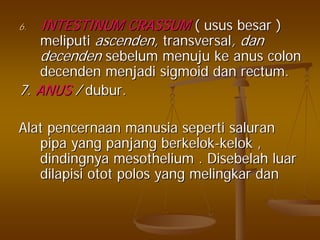 6. INTESTINUM CRASSUM ( usus besar ) meliputi ascenden, transversal, dan decenden sebelum menuju ke anus colon decenden menjadi sigmoid dan rectum.

7. ANUS / dubur.

Alat pencernaan manusia seperti saluran pipa yang panjang berkelok-kelok , dindingnya mesothelium . Disebelah luar dilapisi otot polos yang melingkar dan